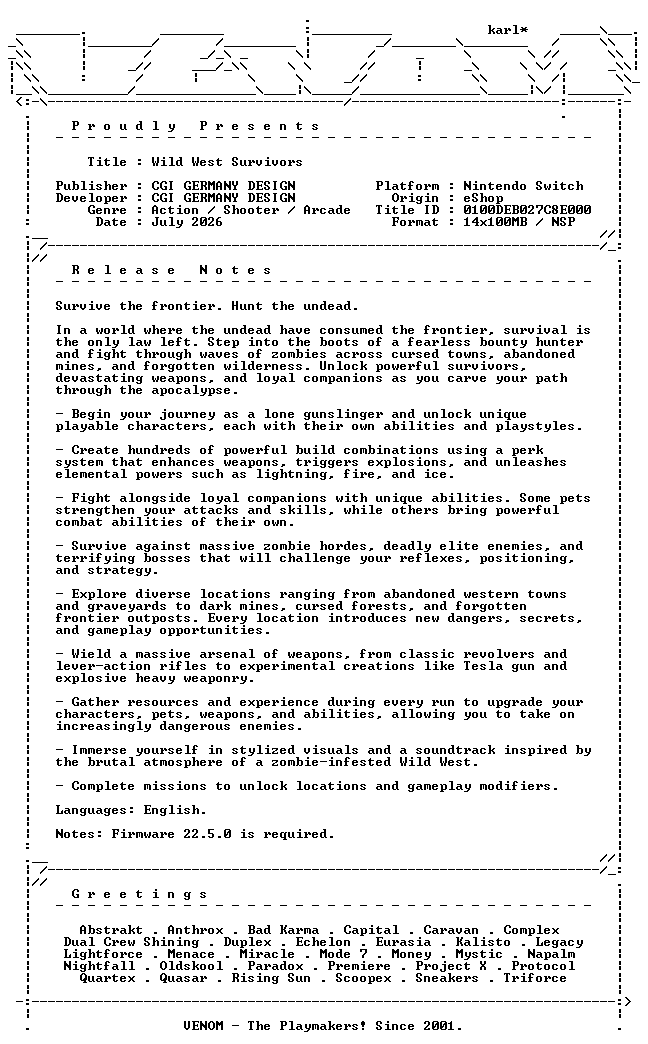 karl*

P r o u d l y   P r e s e n t s

Title : Wild West Survivors

Publisher : CGI GERMANY DESIGN
Developer : CGI GERMANY DESIGN
Genre : Action / Shooter / Arcade
Date : July 2026

Platform : Nintendo Switch
Origin : eShop
Title ID : 0100DEB027C8E000
Format : 14x100MB / NSP

R e l e a s e   N o t e s

Survive the frontier. Hunt the undead.

In a world where the undead have consumed the frontier, survival is the only law left. Step into the boots of a fearless bounty hunter and fight through waves of zombies across cursed towns, abandoned mines, and forgotten wilderness. Unlock powerful survivors, devastating weapons, and loyal companions as you carve your path through the apocalypse.

- Begin your journey as a lone gunslinger and unlock unique playable characters, each with their own abilities and playstyles.

- Create hundreds of powerful build combinations using a perk system that enhances weapons, triggers explosions, and unleashes elemental powers such as lightning, fire, and ice.

- Fight alongside loyal companions with unique abilities. Some pets strengthen your attacks and skills, while others bring powerful combat abilities of their own.

- Survive against massive zombie hordes, deadly elite enemies, and terrifying bosses that will challenge your reflexes, positioning, and strategy.

- Explore diverse locations ranging from abandoned western towns and graveyards to dark mines, cursed forests, and forgotten frontier outposts. Every location introduces new dangers, secrets, and gameplay opportunities.

- Wield a massive arsenal of weapons, from classic revolvers and lever-action rifles to experimental creations like Tesla gun and explosive heavy weaponry.

- Gather resources and experience during every run to upgrade your characters, pets, weapons, and abilities, allowing you to take on increasingly dangerous enemies.

- Immerse yourself in stylized visuals and a soundtrack inspired by the brutal atmosphere of a zombie-infested Wild West.

- Complete missions to unlock locations and gameplay modifiers.

Languages: English.

Notes: Firmware 22.5.0 is required.

G r e e t i n g s

Abstrakt . Anthrox . Bad Karma . Capital . Caravan . Complex
Dual Crew Shining . Duplex . Echelon . Eurasia . Kalisto . Legacy
Lightforce . Menace . Miracle . Mode 7 . Money . Mystic . Napalm
Nightfall . Oldskool . Paradox . Premiere . Project X . Protocol
Quartex . Quasar . Rising Sun . Scoopex . Sneakers . Triforce

VENOM - The Playmakers! Since 2001.